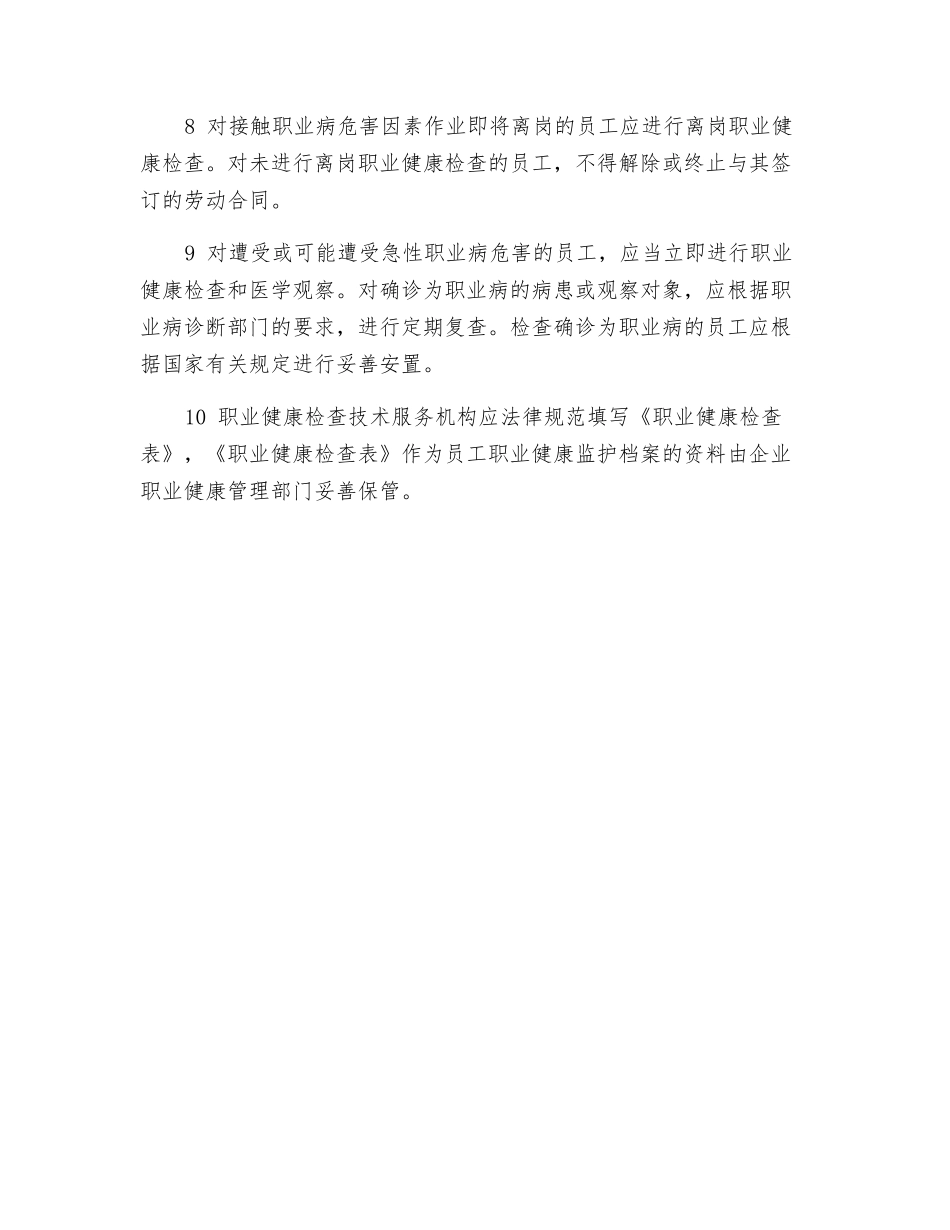 8 对接触职业病危害因素作业即将离岗的员工应进行离岗职业健康检查。对未进行离岗职业健康检查的员工，不得解除或终止与其签订的劳动合同。

9 对遭受或可能遭受急性职业病危害的员工，应当立即进行职业健康检查和医学观察。对确诊为职业病的病患或观察对象，应根据职业病诊断部门的要求，进行定期复查。检查确诊为职业病的员工应根据国家有关规定进行妥善安置。

10 职业健康检查技术服务机构应法律规范填写《职业健康检查表》，《职业健康检查表》作为员工职业健康监护档案的资料由企业职业健康管理部门妥善保管。